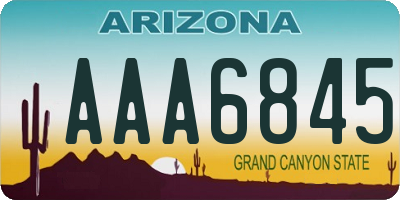 ARIZONA

AAA6845

GRAND CANYON STATE